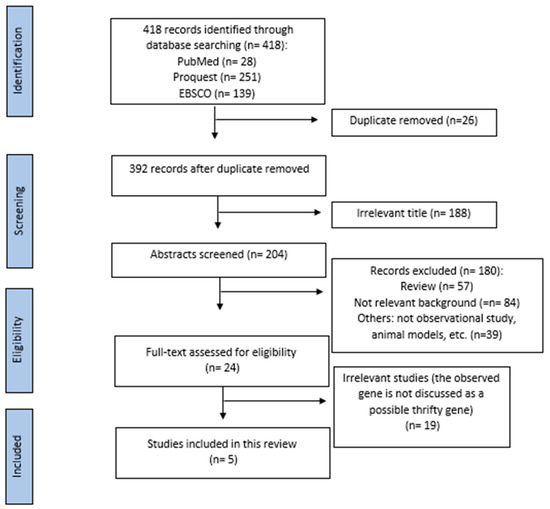 Identification

418 records identified through database searching (n= 418):
PubMed (n= 28)
Proquest (n= 251)
EBSCO (n= 139)

Duplicate removed (n=26)

Screening

392 records after duplicate removed

Irrelevant title (n= 188)

Abstracts screened (n= 204)

Records excluded (n= 180):
Review (n= 57)
Not relevant background (=n= 84)
Others: not observational study, animal models, etc. (n=39)

Eligibility

Full-text assessed for eligibility
(n= 24)

Irrelevant studies (the observed gene is not discussed as a possible thrifty gene)
(n= 19)

Included

Studies included in this review
(n= 5)